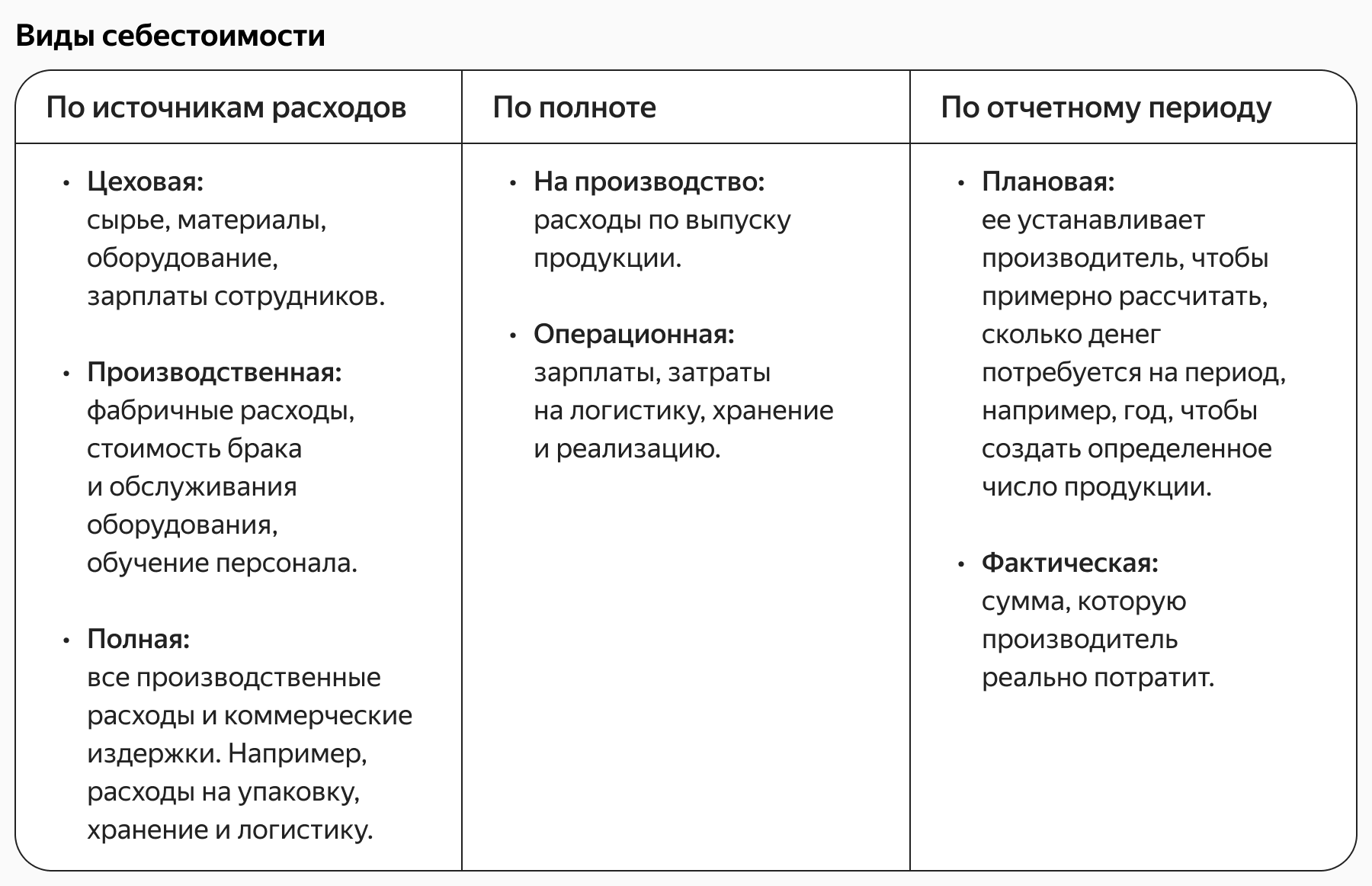 Виды себестоимости

| По источникам расходов | По полноте | По отчетному периоду |
|---|---|---|
| • Цеховая: сырье, материалы, оборудование, зарплаты сотрудников. • Производственная: фабричные расходы, стоимость брака и обслуживания оборудования, обучение персонала. • Полная: все производственные расходы и коммерческие издержки. Например, расходы на упаковку, хранение и логистику. | • На производство: расходы по выпуску продукции. • Операционная: зарплаты, затраты на логистику, хранение и реализацию. | • Плановая: ее устанавливает производитель, чтобы примерно рассчитать, сколько денег потребуется на период, например, год, чтобы создать определенное число продукции. • Фактическая: сумма, которую производитель реально потратит. |